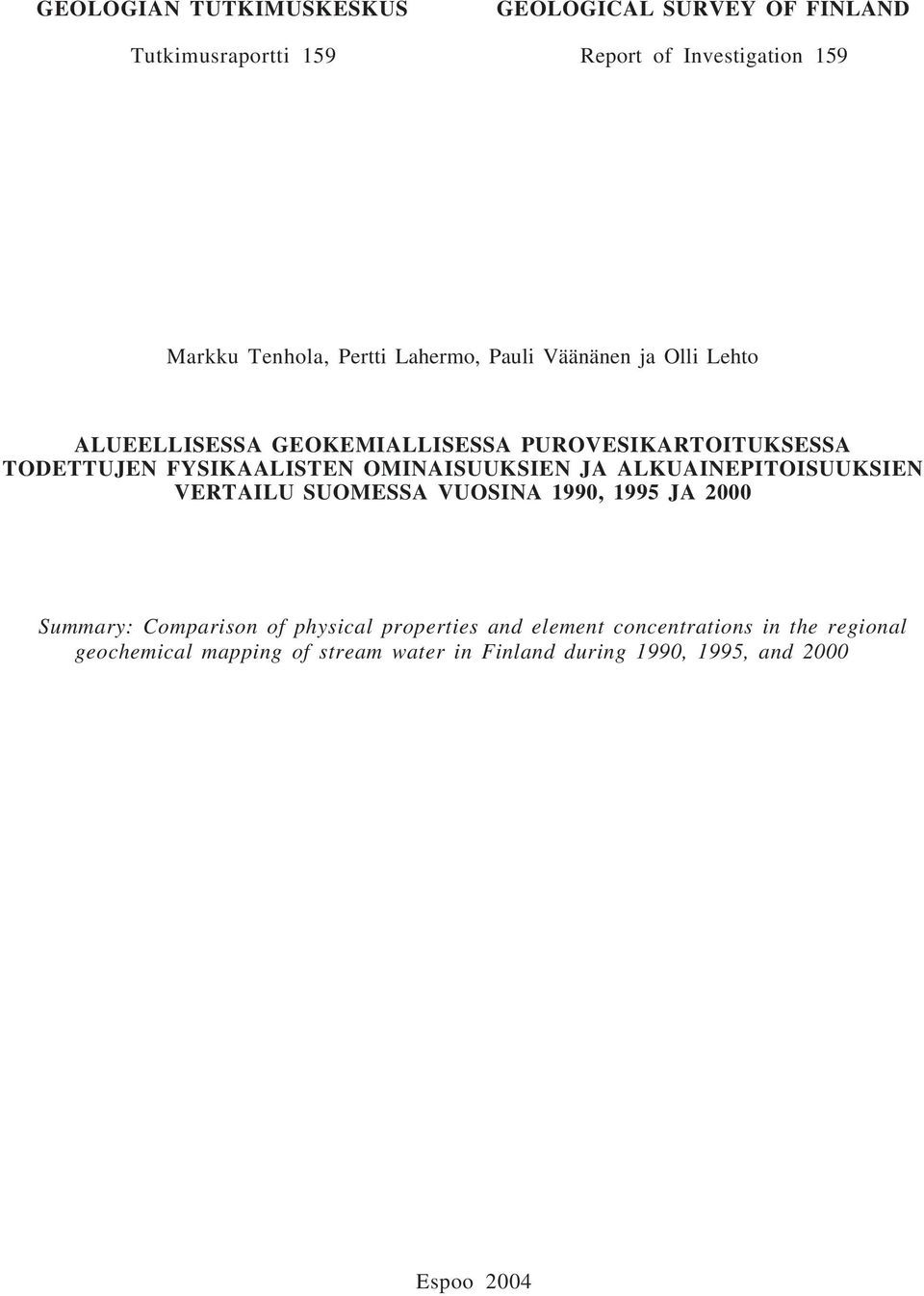 GEOLOGIAN TUTKIMUSKESKUS

Tutkimusraportti 159

GEOLOGICAL SURVEY OF FINLAND

Report of Investigation 159

Markku Tenhola, Pertti Lahermo, Pauli Väänänen ja Olli Lehto

ALUEELLISESSA GEOKEMIALLISESSA PUROVESIKARTOITUKSESSA TODETTUJEN FYSIKAALISTEN OMINAISUUKSIEN JA ALKUAINEPITOISUUKSIEN VERTAILU SUOMESSA VUOSINA 1990, 1995 JA 2000

Summary: Comparison of physical properties and element concentrations in the regional geochemical mapping of stream water in Finland during 1990, 1995, and 2000

Espoo 2004